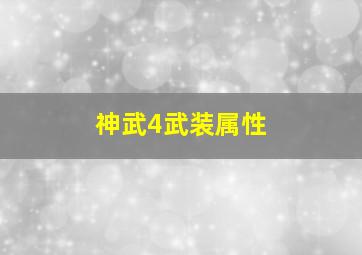 神武4武装属性